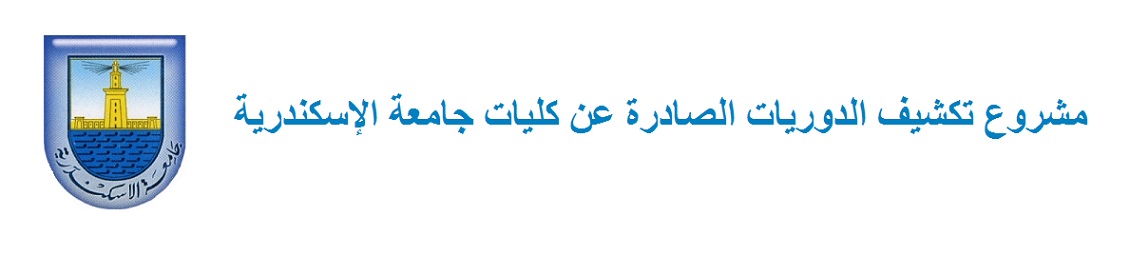 مشروع تكشيف الدوريات الصادرة عن كليات جامعة الإسكندرية

جامعة الإسكندرية